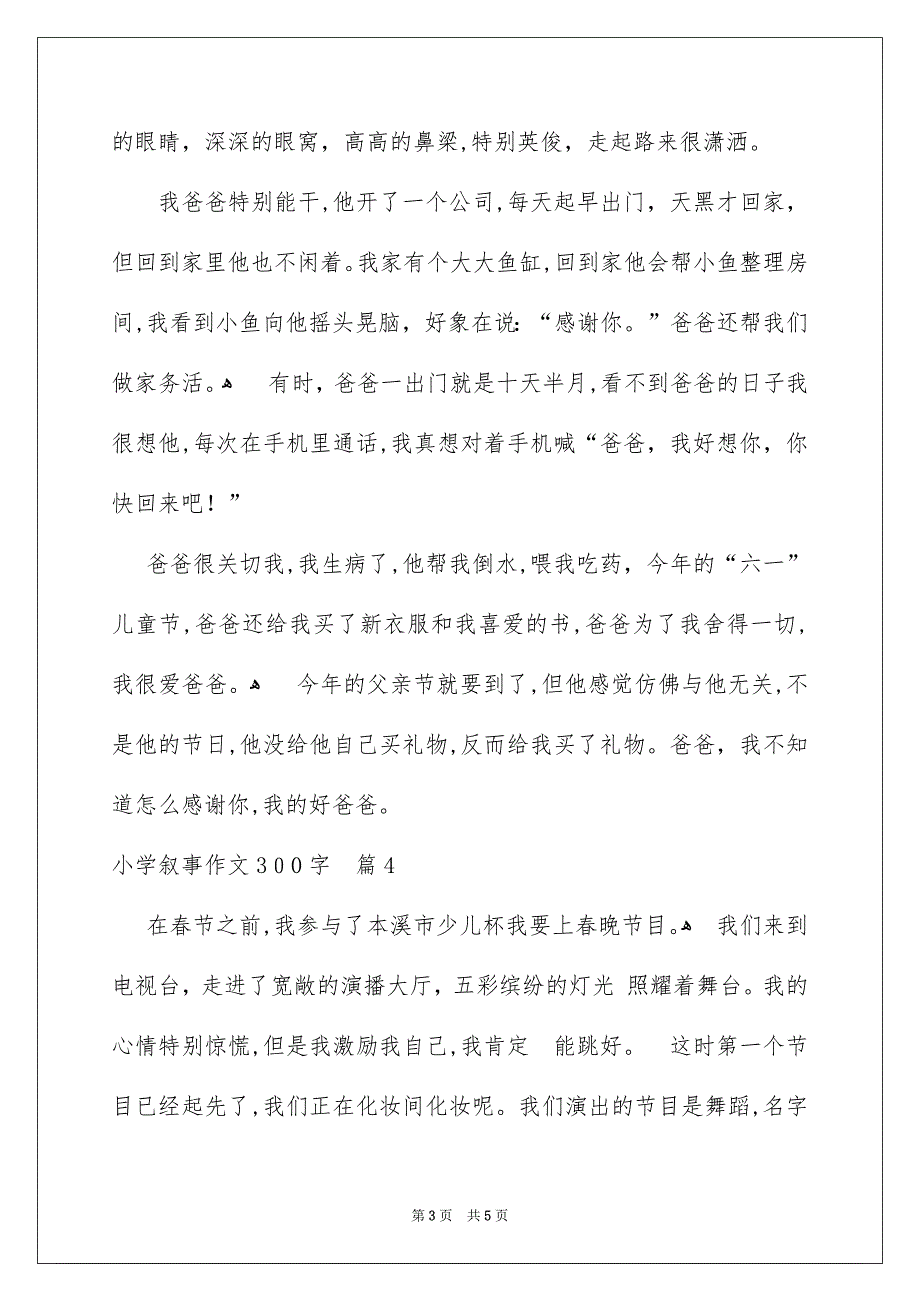 的眼睛，深深的眼窝，高高的鼻梁，特别英俊，走起路来很潇洒。

我爸爸特别能干，他开了一个公司，每天起早出门，天黑才回家，但回到家里他也不闲着。我家有个大大鱼缸，回到家他会帮小鱼整理房间，我看到小鱼向他摇头晃脑，好象在说：“感谢你。”爸爸还帮我们做家务活。 有时，爸爸一出门就是十天半月，看不到爸爸的日子我很想他，每次在手机里通话，我真想对着手机喊“爸爸，我好想你，你快回来吧！”

爸爸很关切我，我生病了，他帮我倒水，喂我吃药，今年的“六一”儿童节，爸爸还给我买了新衣服和我喜爱的书，爸爸为了我舍得一切，我很爱爸爸。 今年的父亲节就要到了，但他感觉仿佛与他无关，不是他的节日，他没给他自己买礼物，反而给我买了礼物。爸爸，我不知道怎么感谢你，我的好爸爸。

小学叙事作文300字 篇4

在春节之前，我参与了本溪市少儿杯我要上春晚节目。 我们来到电视台，走进了宽敞的演播大厅，五彩缤纷的灯光 照耀着舞台。我的心情特别惊慌，但是我激励我自己，我肯定 能跳好。 这时第一个节目已经起先了，我们正在化妆间化妆呢。我们演出的节目是舞蹈，名字

第3页 共5页